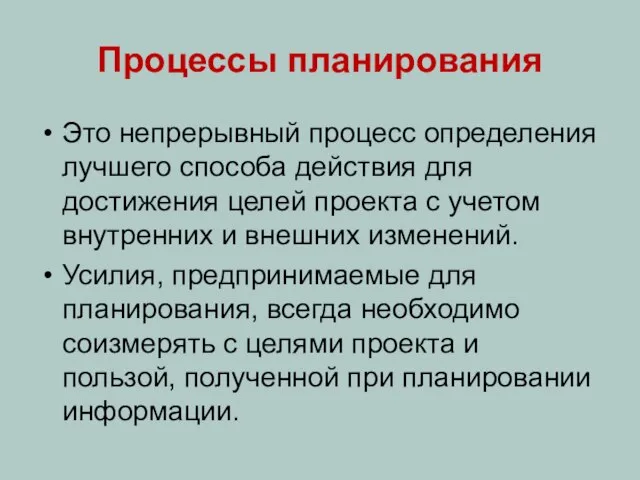 Процессы планирования

• Это непрерывный процесс определения лучшего способа действия для достижения целей проекта с учетом внутренних и внешних изменений.

• Усилия, предпринимаемые для планирования, всегда необходимо соизмерять с целями проекта и пользой, полученной при планировании информации.